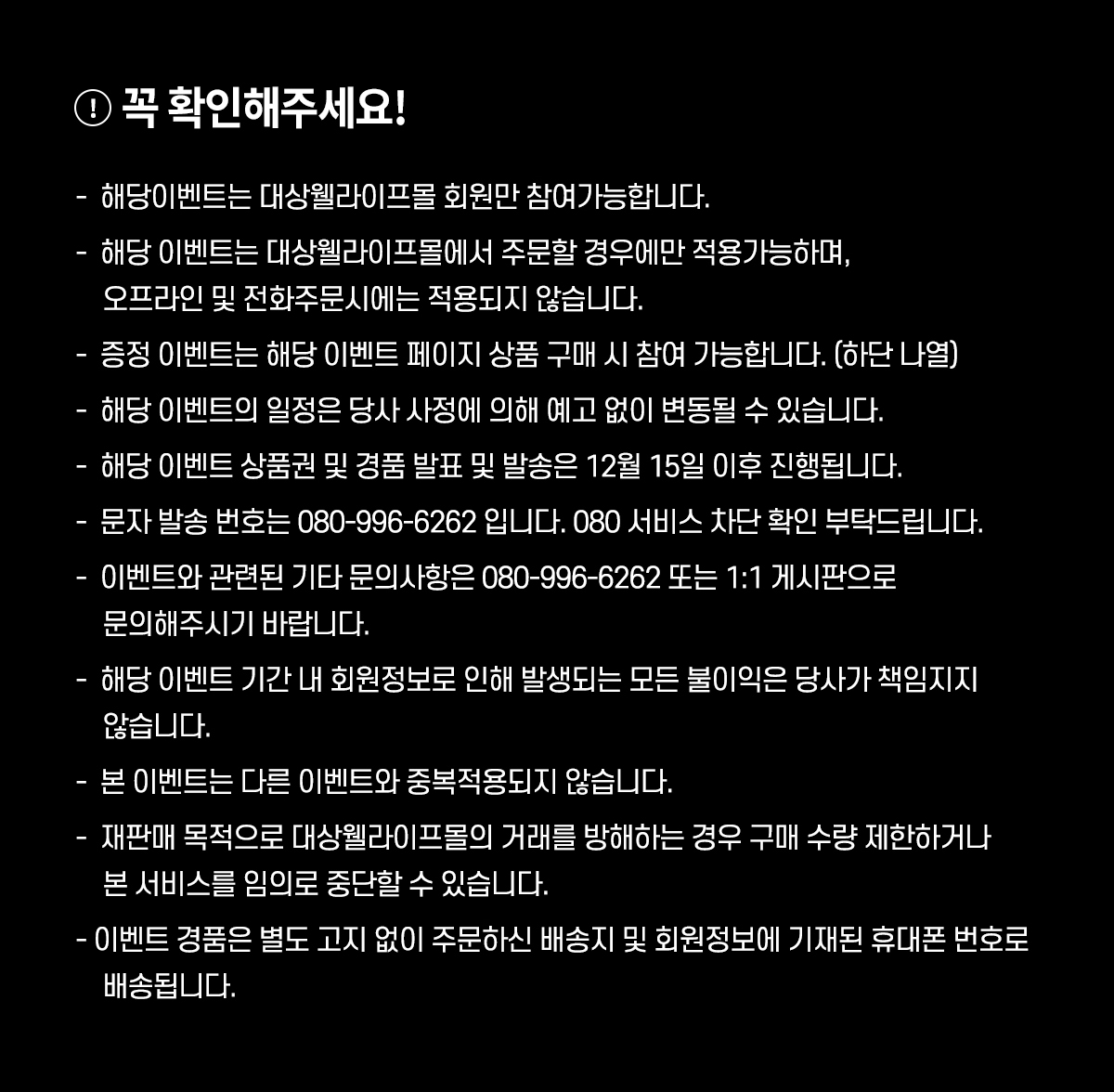 ! 꼭 확인해주세요!

- 해당이벤트는 대상웰라이프몰 회원만 참여가능합니다.

- 해당 이벤트는 대상웰라이프몰에서 주문할 경우에만 적용가능하며, 오프라인 및 전화주문시에는 적용되지 않습니다.

- 증정 이벤트는 해당 이벤트 페이지 상품 구매 시 참여 가능합니다. (하단 나열)

- 해당 이벤트의 일정은 당사 사정에 의해 예고 없이 변동될 수 있습니다.

- 해당 이벤트 상품권 및 경품 발표 및 발송은 12월 15일 이후 진행됩니다.

- 문자 발송 번호는 080-996-6262 입니다. 080 서비스 차단 확인 부탁드립니다.

- 이벤트와 관련된 기타 문의사항은 080-996-6262 또는 1:1 게시판으로 문의해주시기 바랍니다.

- 해당 이벤트 기간 내 회원정보로 인해 발생되는 모든 불이익은 당사가 책임지지 않습니다.

- 본 이벤트는 다른 이벤트와 중복적용되지 않습니다.

- 재판매 목적으로 대상웰라이프몰의 거래를 방해하는 경우 구매 수량 제한하거나 본 서비스를 임의로 중단할 수 있습니다.

- 이벤트 경품은 별도 고지 없이 주문하신 배송지 및 회원정보에 기재된 휴대폰 번호로 배송됩니다.